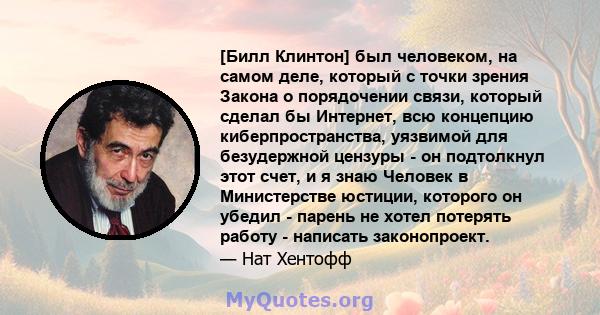 [Билл Клинтон] был человеком, на самом деле, который с точки зрения Закона о порядочении связи, который сделал бы Интернет, всю концепцию киберпространства, уязвимой для безудержной цензуры - он подтолкнул этот счет, и я знаю Человек в Министерстве юстиции, которого он убедил - парень не хотел потерять работу - написать законопроект.
— Нат Хентофф

MyQuotes.org